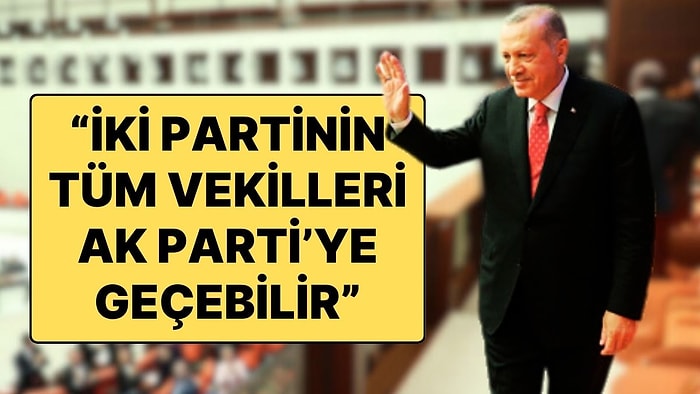 “İKİ PARTİNİN TÜM VEKİLLERİ AK PARTİ’YE GEÇEBİLİR”